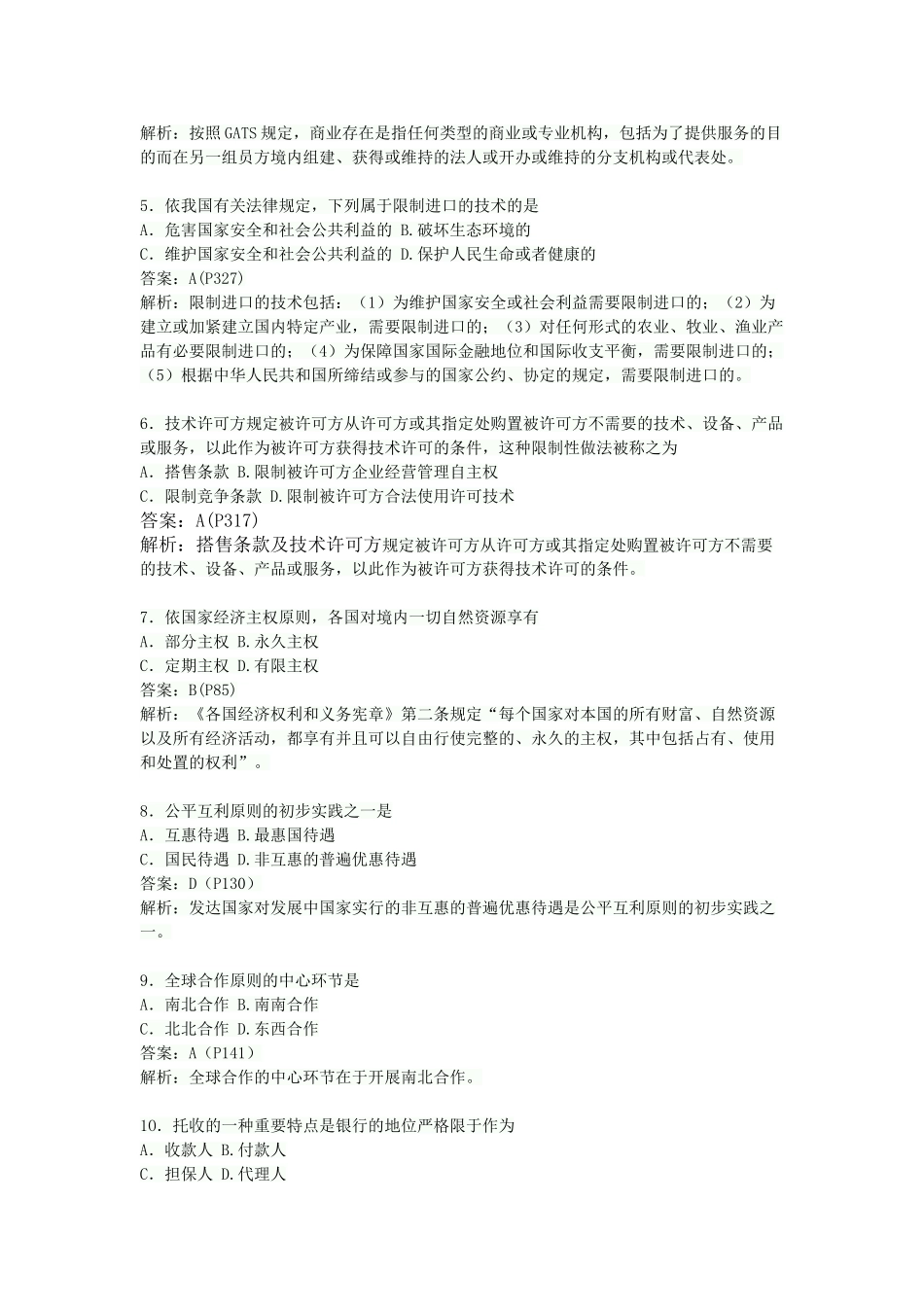 解析：按照GATS规定，商业存在是指任何类型的商业或专业机构，包括为了提供服务的目的而在另一组员方境内组建、获得或维持的法人或开办或维持的分支机构或代表处。

5．依我国有关法律规定，下列属于限制进口的技术的是
A．危害国家安全和社会公共利益的 B.破坏生态环境的
C．维护国家安全和社会公共利益的 D.保护人民生命或者健康的
答案：A(P327)
解析：限制进口的技术包括：（1）为维护国家安全或社会利益需要限制进口的；（2）为建立或加紧建立国内特定产业，需要限制进口的；（3）对任何形式的农业、牧业、渔业产品有必要限制进口的；（4）为保障国家国际金融地位和国际收支平衡，需要限制进口的；（5）根据中华人民共和国所缔结或参与的国家公约、协定的规定，需要限制进口的。

6．技术许可方规定被许可方从许可方或其指定处购置被许可方不需要的技术、设备、产品或服务，以此作为被许可方获得技术许可的条件，这种限制性做法被称之为
A．搭售条款 B.限制被许可方企业经营管理自主权
C．限制竞争条款 D.限制被许可方合法使用许可技术
答案：A(P317)
解析：搭售条款及技术许可方规定被许可方从许可方或其指定处购置被许可方不需要的技术、设备、产品或服务，以此作为被许可方获得技术许可的条件。

7．依国家经济主权原则，各国对境内一切自然资源享有
A．部分主权 B.永久主权
C．定期主权 D.有限主权
答案：B(P85)
解析：《各国经济权利和义务宪章》第二条规定“每个国家对本国的所有财富、自然资源以及所有经济活动，都享有并且可以自由行使完整的、永久的主权，其中包括占有、使用和处置的权利”。

8．公平互利原则的初步实践之一是
A．互惠待遇 B.最惠国待遇
C．国民待遇 D.非互惠的普遍优惠待遇
答案：D（P130）
解析：发达国家对发展中国家实行的非互惠的普遍优惠待遇是公平互利原则的初步实践之一。

9．全球合作原则的中心环节是
A．南北合作 B.南南合作
C．北北合作 D.东西合作
答案：A（P141）
解析：全球合作的中心环节在于开展南北合作。

10．托收的一种重要特点是银行的地位严格限于作为
A．收款人 B.付款人
C．担保人 D.代理人